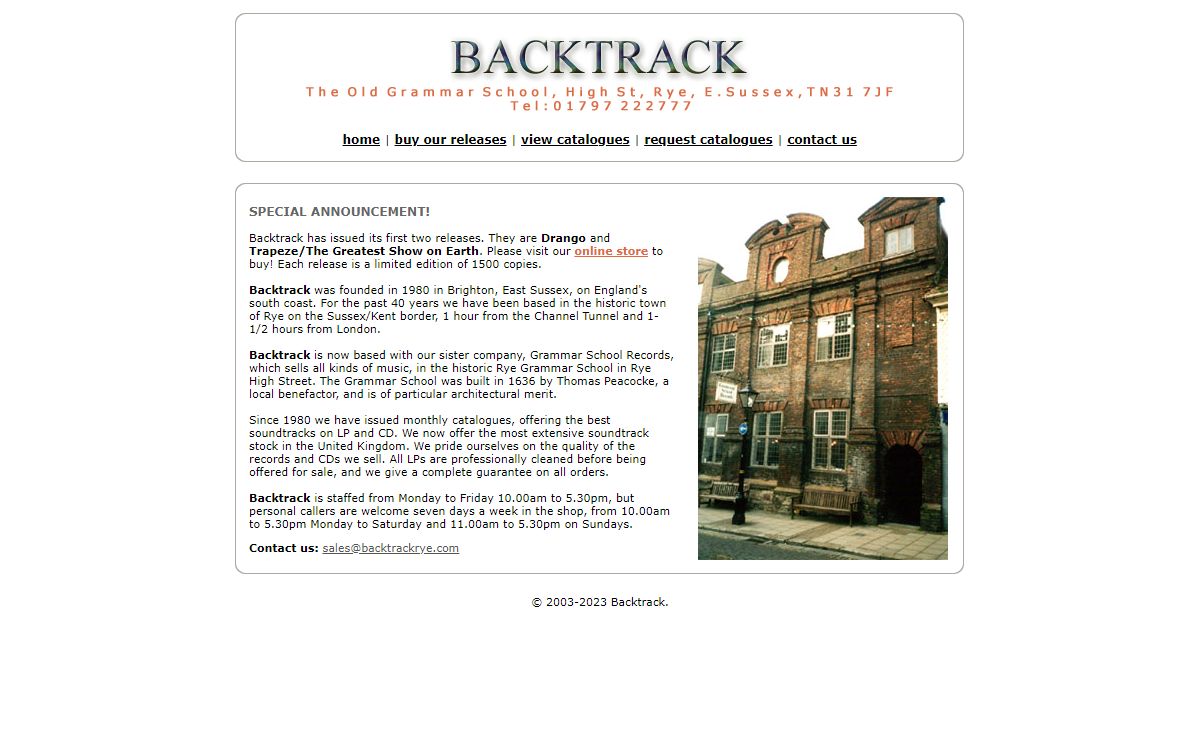 BACKTRACK

The Old Grammar School, High St, Rye, E.Sussex,TN31 7JF
Tel:01797 222777

home | buy our releases | view catalogues | request catalogues | contact us

SPECIAL ANNOUNCEMENT!

Backtrack has issued its first two releases. They are Drango and Trapeze/The Greatest Show on Earth. Please visit our online store to buy! Each release is a limited edition of 1500 copies.

Backtrack was founded in 1980 in Brighton, East Sussex, on England's south coast. For the past 40 years we have been based in the historic town of Rye on the Sussex/Kent border, 1 hour from the Channel Tunnel and 1-1/2 hours from London.

Backtrack is now based with our sister company, Grammar School Records, which sells all kinds of music, in the historic Rye Grammar School in Rye High Street. The Grammar School was built in 1636 by Thomas Peacocke, a local benefactor, and is of particular architectural merit.

Since 1980 we have issued monthly catalogues, offering the best soundtracks on LP and CD. We now offer the most extensive soundtrack stock in the United Kingdom. We pride ourselves on the quality of the records and CDs we sell. All LPs are professionally cleaned before being offered for sale, and we give a complete guarantee on all orders.

Backtrack is staffed from Monday to Friday 10.00am to 5.30pm, but personal callers are welcome seven days a week in the shop, from 10.00am to 5.30pm Monday to Saturday and 11.00am to 5.30pm on Sundays.

Contact us: sales@backtrackrye.com

© 2003-2023 Backtrack.